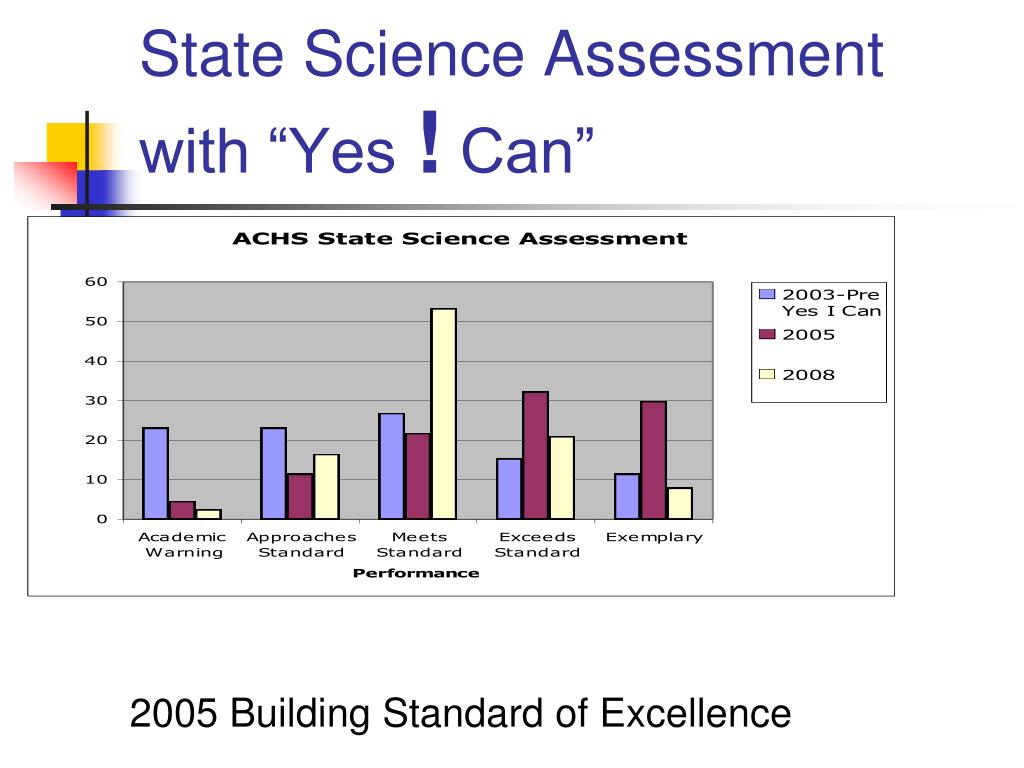 State Science Assessment with “Yes ! Can”

ACHS State Science Assessment

60
50
40
30
20
10
0

Academic Warning
Approaches Standard
Meets Standard
Exceeds Standard
Exemplary

Performance

2003-Pre Yes I Can
2005
2008

2005 Building Standard of Excellence